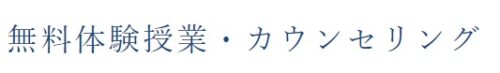 無料体験授業・カウンセリング